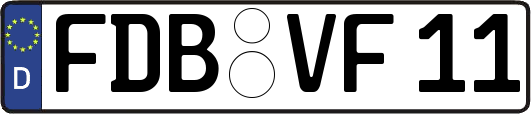 D
FDB VF 11